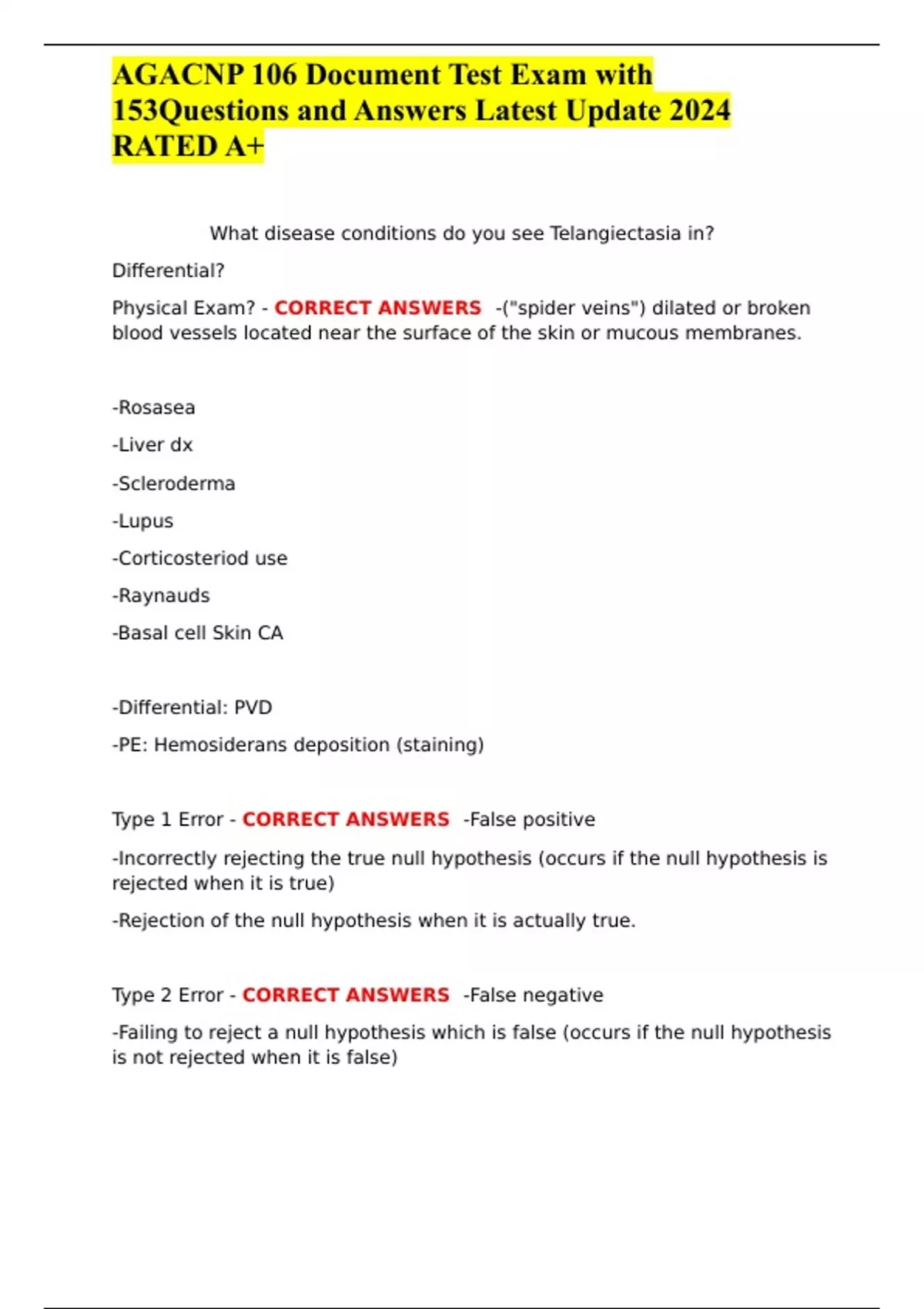 AGACNP 106 Document Test Exam with 153Questions and Answers Latest Update 2024 RATED A+

What disease conditions do you see Telangiectasia in?

Differential?

Physical Exam? - CORRECT ANSWERS -("spider veins") dilated or broken blood vessels located near the surface of the skin or mucous membranes.

-Rosasea

-Liver dx

-Scleroderma

-Lupus

-Corticosteriod use

-Raynauds

-Basal cell Skin CA

-Differential: PVD

-PE: Hemosiderans deposition (staining)

Type 1 Error - CORRECT ANSWERS -False positive

-Incorrectly rejecting the true null hypothesis (occurs if the null hypothesis is rejected when it is true)

-Rejection of the null hypothesis when it is actually true.

Type 2 Error - CORRECT ANSWERS -False negative

-Failing to reject a null hypothesis which is false (occurs if the null hypothesis is not rejected when it is false)